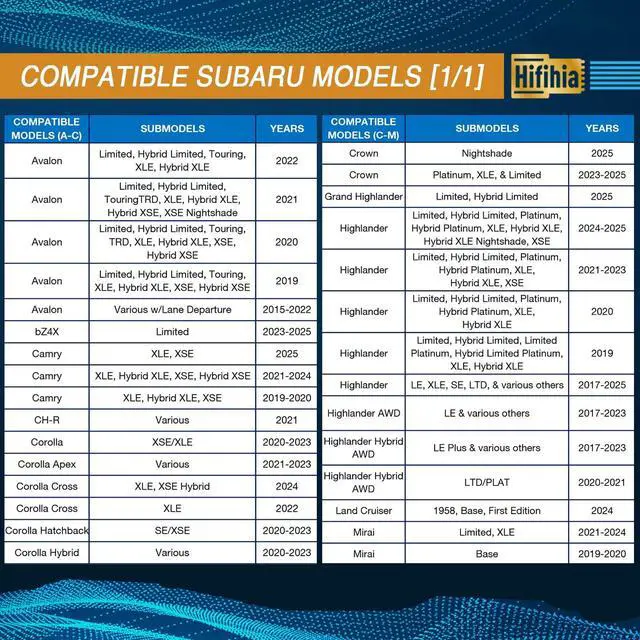 COMPATIBLE SUBARU MODELS [1/1]

Hifihia

| COMPATIBLE MODELS (A-C) | SUBMODELS | YEARS |
|---|---|---|
| Avalon | Limited, Hybrid Limited, Touring, XLE, Hybrid XLE | 2022 |
| Avalon | Limited, Hybrid Limited, TouringTRD, XLE, Hybrid XLE, Hybrid XSE, XSE Nightshade | 2021 |
| Avalon | Limited, Hybrid Limited, Touring, TRD, XLE, Hybrid XLE, XSE, Hybrid XSE | 2020 |
| Avalon | Limited, Hybrid Limited, Touring, XLE, Hybrid XLE, XSE, Hybrid XSE | 2019 |
| Avalon | Various w/Lane Departure | 2015-2022 |
| bZ4X | Limited | 2023-2025 |
| Camry | XLE, XSE | 2025 |
| Camry | XLE, Hybrid XLE, XSE, Hybrid XSE | 2021-2024 |
| Camry | XLE, Hybrid XLE, XSE | 2019-2020 |
| CH-R | Various | 2021 |
| Corolla | XSE/XLE | 2020-2023 |
| Corolla Apex | Various | 2021-2023 |
| Corolla Cross | XLE, XSE Hybrid | 2024 |
| Corolla Cross | XLE | 2022 |
| Corolla Hatchback | SE/XSE | 2020-2023 |
| Corolla Hybrid | Various | 2020-2023 |

| COMPATIBLE MODELS (C-M) | SUBMODELS | YEARS |
|---|---|---|
| Crown | Nightshade | 2025 |
| Crown | Platinum, XLE, & Limited | 2023-2025 |
| Grand Highlander | Limited, Hybrid Limited | 2025 |
| Highlander | Limited, Hybrid Limited, Platinum, Hybrid Platinum, XLE, Hybrid XLE, Hybrid XLE Nightshade, XSE | 2024-2025 |
| Highlander | Limited, Hybrid Limited, Platinum, Hybrid Platinum, XLE, Hybrid XLE, XSE | 2021-2023 |
| Highlander | Limited, Hybrid Limited, Platinum, Hybrid Platinum, XLE, Hybrid XLE | 2020 |
| Highlander | Limited, Hybrid Limited, Limited Platinum, Hybrid Limited Platinum, XLE, Hybrid XLE | 2019 |
| Highlander | LE, XLE, SE, LTD, & various others | 2017-2025 |
| Highlander AWD | LE & various others | 2017-2023 |
| Highlander Hybrid AWD | LE Plus & various others | 2017-2023 |
| Highlander Hybrid AWD | LTD/PLAT | 2020-2021 |
| Land Cruiser | 1958, Base, First Edition | 2024 |
| Mirai | Limited, XLE | 2021-2024 |
| Mirai | Base | 2019-2020 |